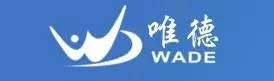 唯德
WADE